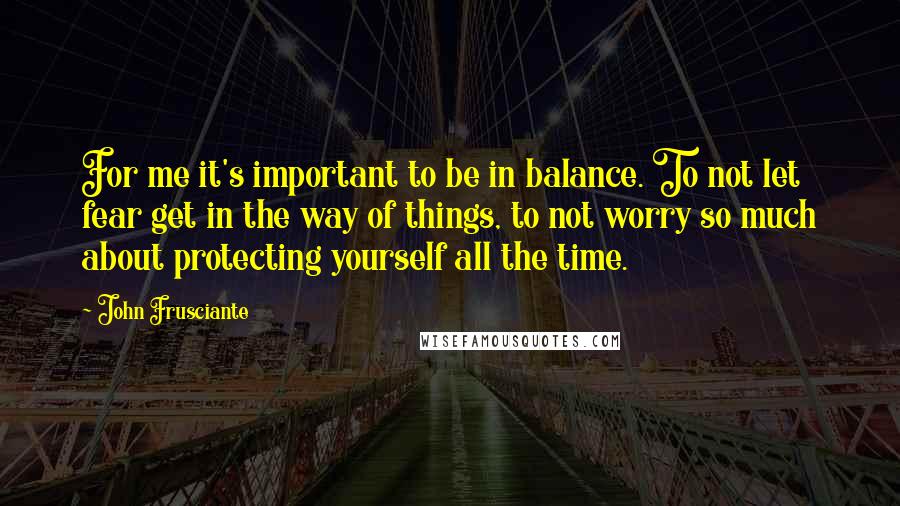 For me it's important to be in balance. To not let fear get in the way of things, to not worry so much about protecting yourself all the time.

~ John Frusciante

WISEFAMOUSQUOTES.COM